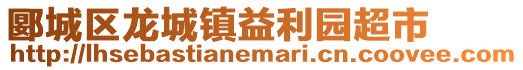 郾城区龙城镇益利园超市
http://lhsebastianemari.cn.coovee.com